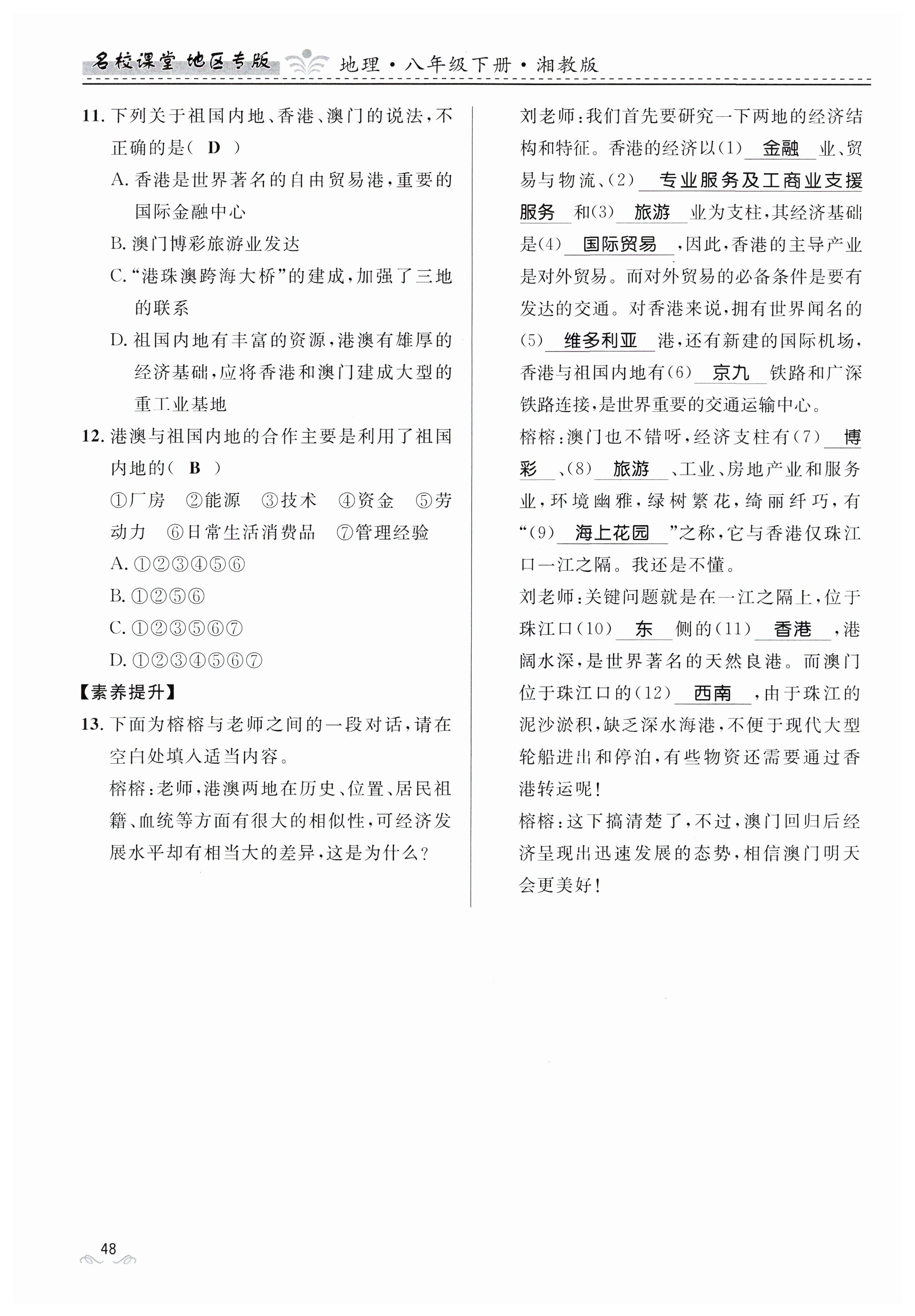 名校课堂 地区专版 地理·八年级下册·湘教版

11. 下列关于祖国内地、香港、澳门的说法，不正确的是（ D ）
A. 香港是世界著名的自由贸易港，重要的国际金融中心
B. 澳门博彩旅游业发达
C. “港珠澳跨海大桥”的建成，加强了三地的联系
D. 祖国内地有丰富的资源，港澳有雄厚的经济基础，应将香港和澳门建成大型的重工业基地

12. 港澳与祖国内地的合作主要是利用了祖国内地的（ B ）
①厂房 ②能源 ③技术 ④资金 ⑤劳动力 ⑥日常生活消费品 ⑦管理经验
A. ①②③④⑤⑥
B. ①②⑤⑥
C. ①②③⑤⑥⑦
D. ①②③④⑤⑥⑦

【素养提升】

13. 下面为榕榕与老师之间的一段对话，请在空白处填入适当内容。
榕榕：老师，港澳两地在历史、位置、居民祖籍、血统等方面有很大的相似性，可经济发展水平却有相当大的差异，这是为什么？

刘老师：我们首先要研究一下两地的经济结构和特征。香港的经济以(1) 金融 业、贸易与物流、(2) 专业服务及工商业支援服务 和(3) 旅游 业为支柱，其经济基础是(4) 国际贸易 ，因此，香港的主导产业是对外贸易。而对外贸易的必备条件是要有发达的交通。对香港来说，拥有世界闻名的(5) 维多利亚 港，还有新建的国际机场，香港与祖国内地有(6) 京九 铁路和广深铁路连接，是世界重要的交通运输中心。
榕榕：澳门也不错呀，经济支柱有(7) 博彩 、(8) 旅游 、工业、房地产业和服务业，环境幽雅，绿树繁花，绮丽纤巧，有“(9) 海上花园 ”之称，它与香港仅珠江口一江之隔。我还是不懂。
刘老师：关键问题就是在一江之隔上，位于珠江口(10) 东 侧的(11) 香港 ，港阔水深，是世界著名的天然良港。而澳门位于珠江口的(12) 西南 ，由于珠江的泥沙淤积，缺乏深水海港，不便于现代大型轮船进出和停泊，有些物资还需要通过香港转运呢！
榕榕：这下搞清楚了，不过，澳门回归后经济呈现出迅速发展的态势，相信澳门明天会更美好！

48